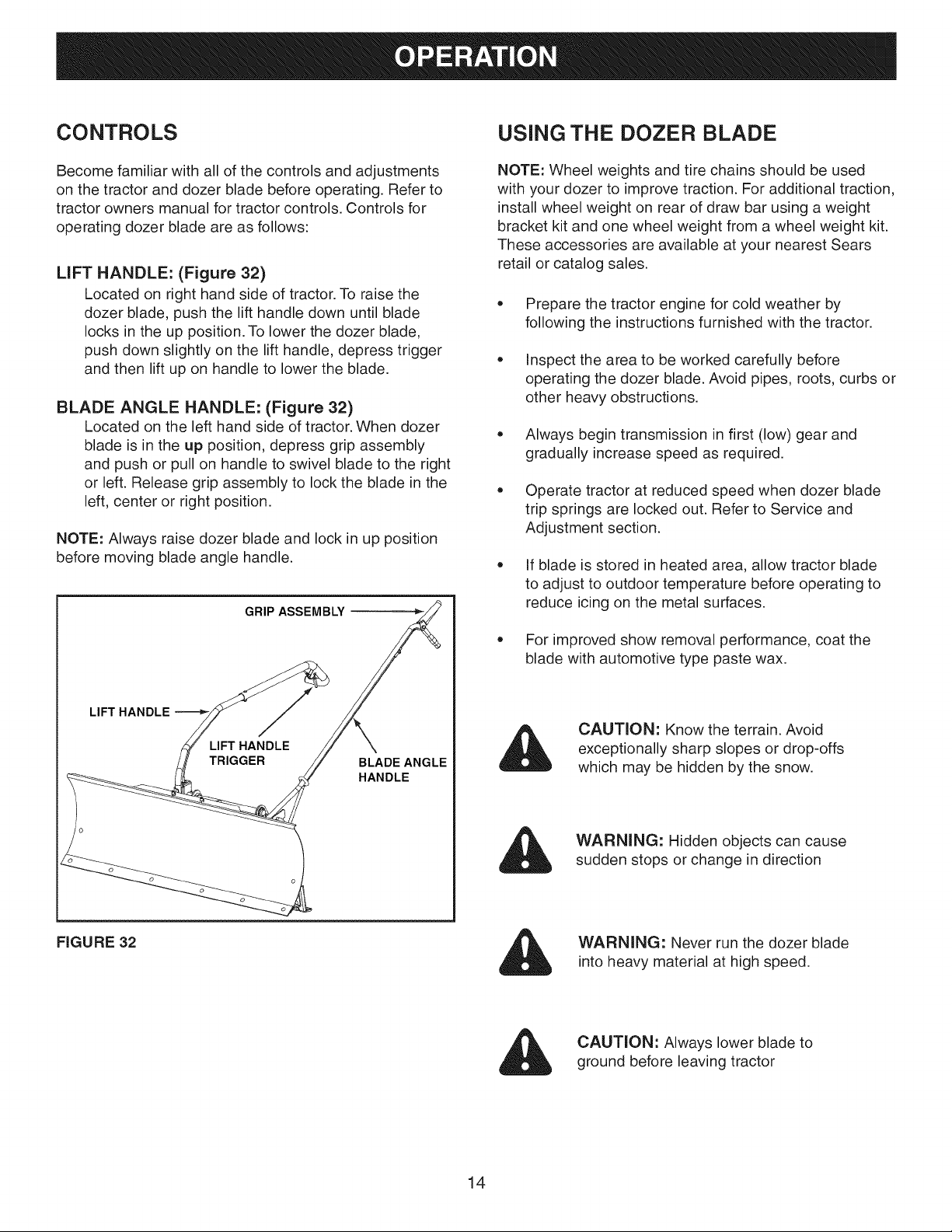 OPERATION

CONTROLS

Become familiar with all of the controls and adjustments on the tractor and dozer blade before operating. Refer to tractor owners manual for tractor controls. Controls for operating dozer blade are as follows:

LIFT HANDLE: (Figure 32)
Located on right hand side of tractor. To raise the dozer blade, push the lift handle down until blade locks in the up position. To lower the dozer blade, push down slightly on the lift handle, depress trigger and then lift up on handle to lower the blade.

BLADE ANGLE HANDLE: (Figure 32)
Located on the left hand side of tractor. When dozer blade is in the up position, depress grip assembly and push or pull on handle to swivel blade to the right or left. Release grip assembly to lock the blade in the left, center or right position.

NOTE: Always raise dozer blade and lock in up position before moving blade angle handle.

GRIP ASSEMBLY
LIFT HANDLE
LIFT HANDLE TRIGGER
BLADE ANGLE HANDLE

FIGURE 32

USING THE DOZER BLADE

NOTE: Wheel weights and tire chains should be used with your dozer to improve traction. For additional traction, install wheel weight on rear of draw bar using a weight bracket kit and one wheel weight from a wheel weight kit. These accessories are available at your nearest Sears retail or catalog sales.

• Prepare the tractor engine for cold weather by following the instructions furnished with the tractor.

• Inspect the area to be worked carefully before operating the dozer blade. Avoid pipes, roots, curbs or other heavy obstructions.

• Always begin transmission in first (low) gear and gradually increase speed as required.

• Operate tractor at reduced speed when dozer blade trip springs are locked out. Refer to Service and Adjustment section.

• If blade is stored in heated area, allow tractor blade to adjust to outdoor temperature before operating to reduce icing on the metal surfaces.

• For improved show removal performance, coat the blade with automotive type paste wax.

CAUTION: Know the terrain. Avoid exceptionally sharp slopes or drop-offs which may be hidden by the snow.

WARNING: Hidden objects can cause sudden stops or change in direction

WARNING: Never run the dozer blade into heavy material at high speed.

CAUTION: Always lower blade to ground before leaving tractor

14